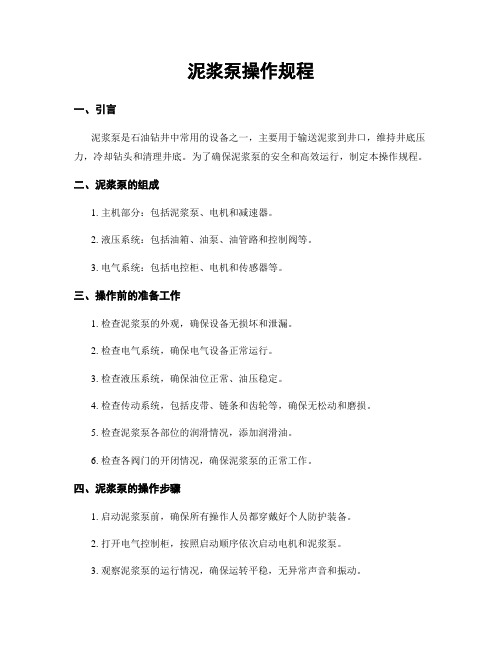 泥浆泵操作规程

一、引言

泥浆泵是石油钻井中常用的设备之一，主要用于输送泥浆到井口，维持井底压力，冷却钻头和清理井底。为了确保泥浆泵的安全和高效运行，制定本操作规程。

二、泥浆泵的组成

1. 主机部分：包括泥浆泵、电机和减速器。

2. 液压系统：包括油箱、油泵、油管路和控制阀等。

3. 电气系统：包括电控柜、电机和传感器等。

三、操作前的准备工作

1. 检查泥浆泵的外观，确保设备无损坏和泄漏。

2. 检查电气系统，确保电气设备正常运行。

3. 检查液压系统，确保油位正常、油压稳定。

4. 检查传动系统，包括皮带、链条和齿轮等，确保无松动和磨损。

5. 检查泥浆泵各部位的润滑情况，添加润滑油。

6. 检查各阀门的开闭情况，确保泥浆泵的正常工作。

四、泥浆泵的操作步骤

1. 启动泥浆泵前，确保所有操作人员都穿戴好个人防护装备。

2. 打开电气控制柜，按照启动顺序依次启动电机和泥浆泵。

3. 观察泥浆泵的运行情况，确保运转平稳，无异常声音和振动。